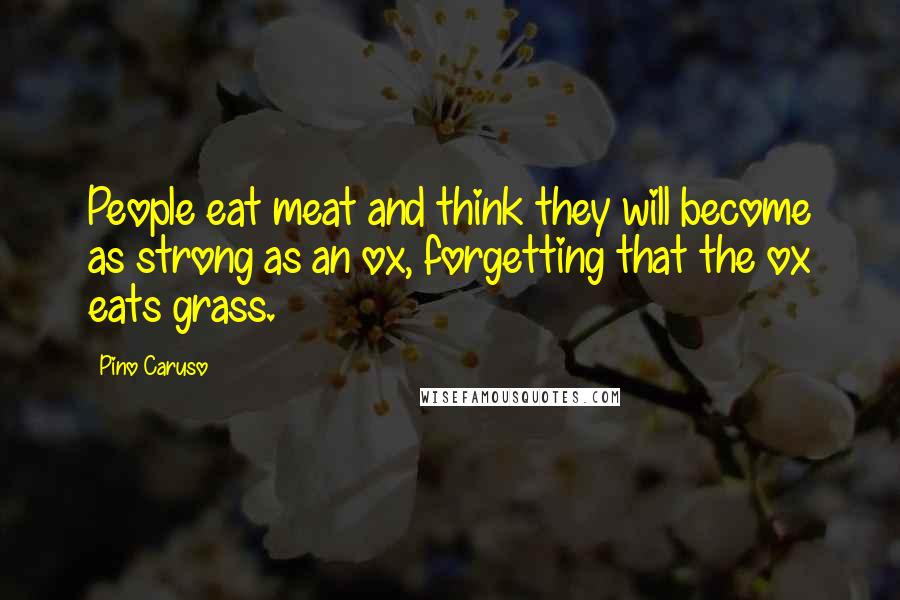 People eat meat and think they will become as strong as an ox, forgetting that the ox eats grass.

Pino Caruso

WISEFAMOUSQUOTES.COM